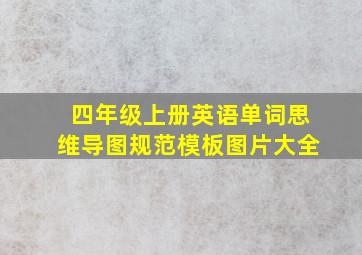 四年级上册英语单词思维导图规范模板图片大全